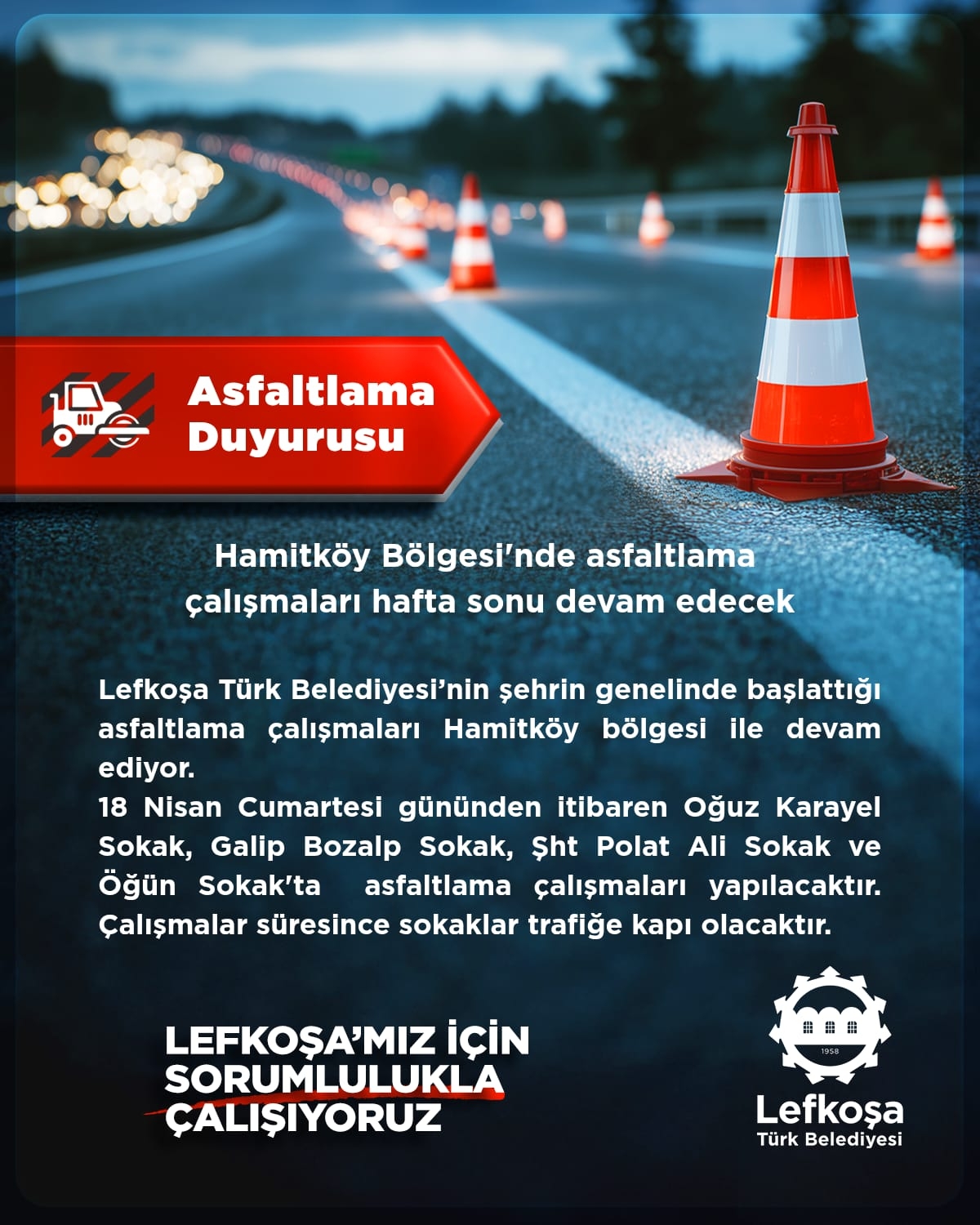 Asfaltlama Duyurusu

Hamitköy Bölgesi'nde asfaltlama çalışmaları hafta sonu devam edecek

Lefkoşa Türk Belediyesi'nin şehrin genelinde başlattığı asfaltlama çalışmaları Hamitköy bölgesi ile devam ediyor.
18 Nisan Cumartesi gününden itibaren Oğuz Karayel Sokak, Galip Bozalp Sokak, Şht Polat Ali Sokak ve Öğün Sokak'ta asfaltlama çalışmaları yapılacaktır. Çalışmalar süresince sokaklar trafiğe kapı olacaktır.

LEFKOŞA'MIZ İÇİN SORUMLULUKLA ÇALIŞIYORUZ

1958

Lefkoşa
Türk Belediyesi